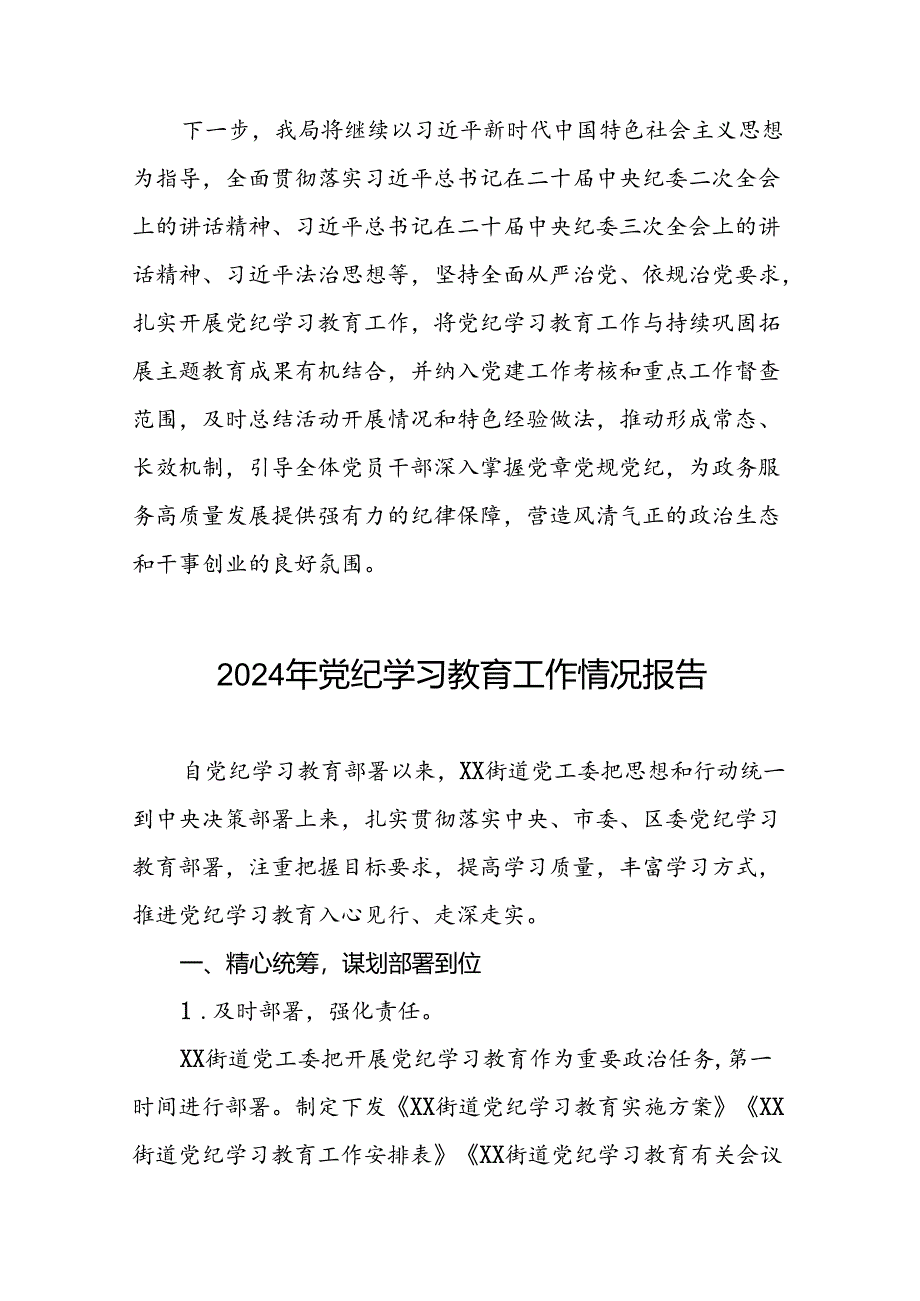 下一步，我局将继续以习近平新时代中国特色社会主义思想为指导，全面贯彻落实习近平总书记在二十届中央纪委二次全会上的讲话精神、习近平总书记在二十届中央纪委三次全会上的讲话精神、习近平法治思想等，坚持全面从严治党、依规治党要求，扎实开展党纪学习教育工作，将党纪学习教育工作与持续巩固拓展主题教育成果有机结合，并纳入党建工作考核和重点工作督查范围，及时总结活动开展情况和特色经验做法，推动形成常态、长效机制，引导全体党员干部深入掌握党章党规党纪，为政务服务高质量发展提供强有力的纪律保障，营造风清气正的政治生态和干事创业的良好氛围。

2024年党纪学习教育工作情况报告

自党纪学习教育部署以来，XX街道党工委把思想和行动统一到中央决策部署上来，扎实贯彻落实中央、市委、区委党纪学习教育部署，注重把握目标要求，提高学习质量，丰富学习方式，推进党纪学习教育入心见行、走深走实。

一、精心统筹，谋划部署到位

1．及时部署，强化责任。

XX街道党工委把开展党纪学习教育作为重要政治任务，第一时间进行部署。制定下发《XX街道党纪学习教育实施方案》《XX街道党纪学习教育工作安排表》《XX街道党纪学习教育有关会议